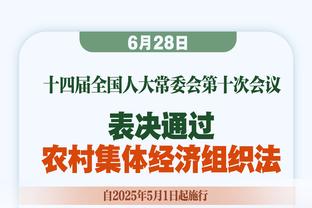 6月28日

十四届全国人大常委会第十次会议

表决通过
农村集体经济组织法

自2025年5月1日起施行